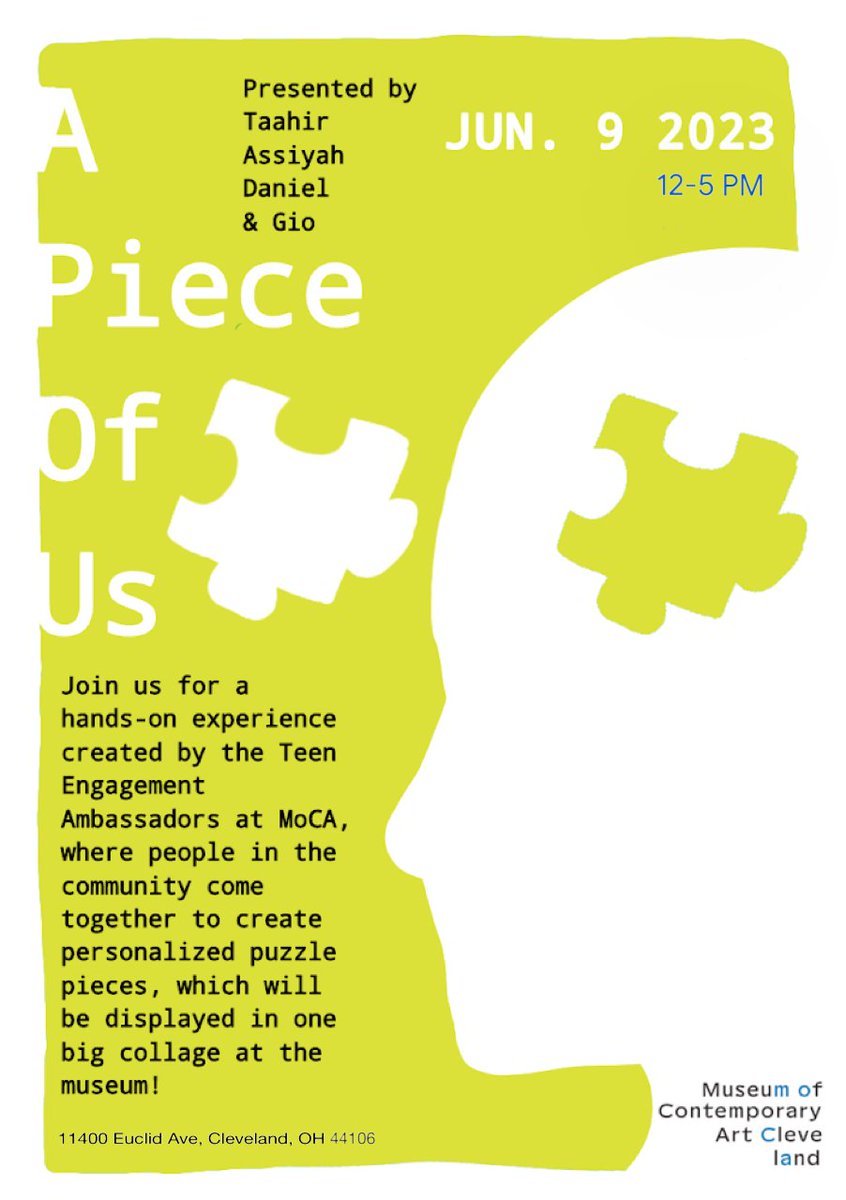 A Piece Of Us

Presented by
Taahir
Assiyah
Daniel
& Gio

JUN. 9 2023
12-5 PM

Join us for a hands-on experience created by the Teen Engagement Ambassadors at MoCA, where people in the community come together to create personalized puzzle pieces, which will be displayed in one big collage at the museum!

11400 Euclid Ave, Cleveland, OH 44106

Museum of Contemporary Art Cleve land